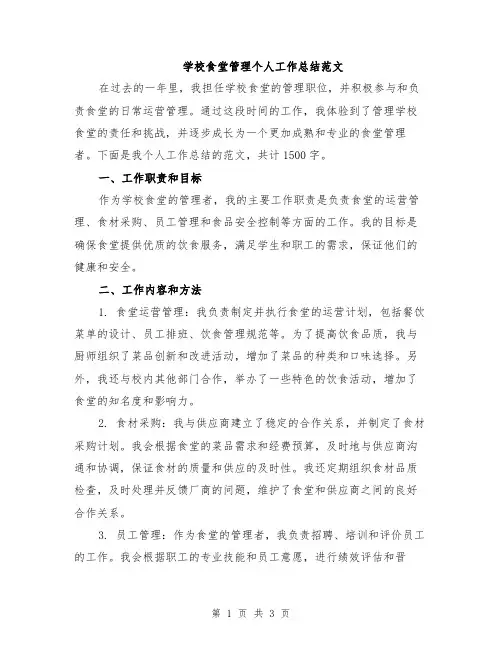 学校食堂管理个人工作总结范文

在过去的一年里，我担任学校食堂的管理职位，并积极参与和负责食堂的日常运营管理。通过这段时间的工作，我体验到了管理学校食堂的责任和挑战，并逐步成长为一个更加成熟和专业的食堂管理者。下面是我个人工作总结的范文，共计1500字。

一、工作职责和目标

作为学校食堂的管理者，我的主要工作职责是负责食堂的运营管理、食材采购、员工管理和食品安全控制等方面的工作。我的目标是确保食堂提供优质的饮食服务，满足学生和职工的需求，保证他们的健康和安全。

二、工作内容和方法

1. 食堂运营管理：我负责制定并执行食堂的运营计划，包括餐饮菜单的设计、员工排班、饮食管理规范等。为了提高饮食品质，我与厨师组织了菜品创新和改进活动，增加了菜品的种类和口味选择。另外，我还与校内其他部门合作，举办了一些特色的饮食活动，增加了食堂的知名度和影响力。

2. 食材采购：我与供应商建立了稳定的合作关系，并制定了食材采购计划。我会根据食堂的菜品需求和经费预算，及时地与供应商沟通和协调，保证食材的质量和供应的及时性。我还定期组织食材品质检查，及时处理并反馈厂商的问题，维护了食堂和供应商之间的良好合作关系。

3. 员工管理：作为食堂的管理者，我负责招聘、培训和评价员工的工作。我会根据职工的专业技能和员工意愿，进行绩效评估和晋

第 1 页 共 3 页